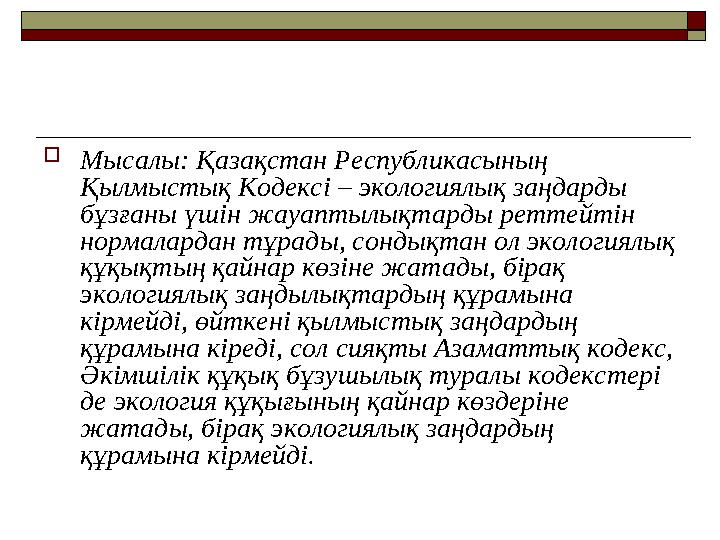 Мысалы: Қазақстан Республикасының Қылмыстық Кодексі – экологиялық заңдарды бұзғаны үшін жауаптылықтарды реттейтін нормалардан тұрады, сондықтан ол экологиялық құқықтың қайнар көзіне жатады, бірақ экологиялық заңдылықтардың құрамына кірмейді, өйткені қылмыстық заңдардың құрамына кіреді, сол сияқты Азаматтық кодекс, Әкімшілік құқық бұзушылық туралы кодекстері де экология құқығының қайнар көздеріне жатады, бірақ экологиялық заңдардың құрамына кірмейді.